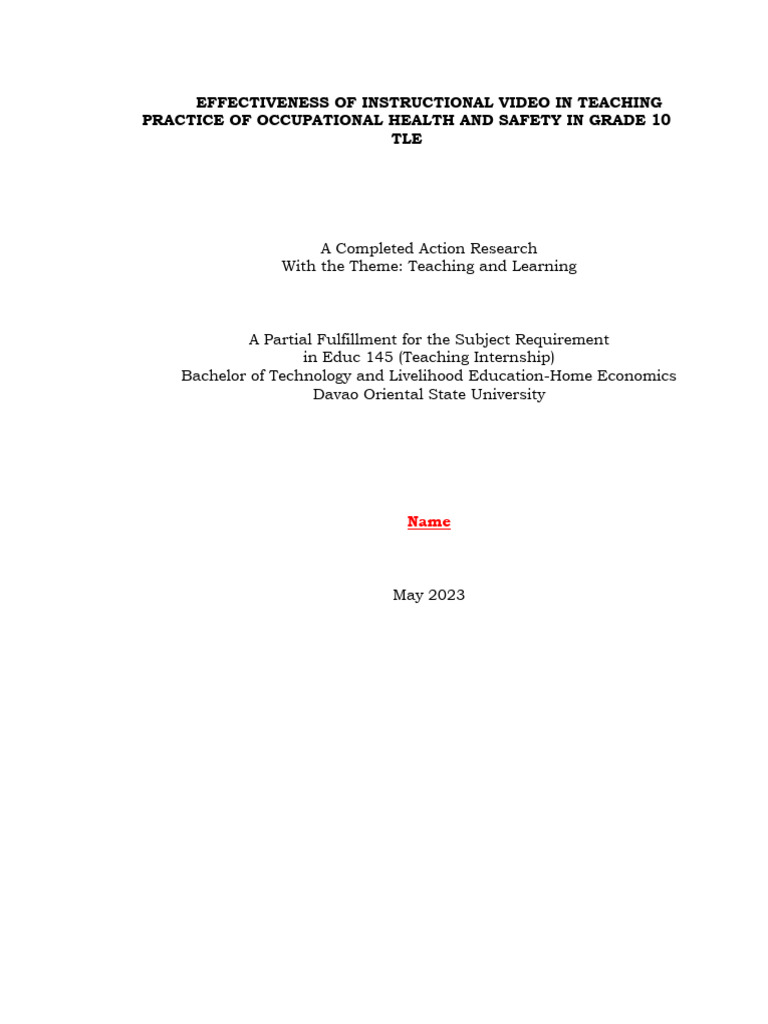 EFFECTIVENESS OF INSTRUCTIONAL VIDEO IN TEACHING PRACTICE OF OCCUPATIONAL HEALTH AND SAFETY IN GRADE 10 TLE

A Completed Action Research
With the Theme: Teaching and Learning

A Partial Fulfillment for the Subject Requirement
in Educ 145 (Teaching Internship)
Bachelor of Technology and Livelihood Education-Home Economics
Davao Oriental State University

Name

May 2023